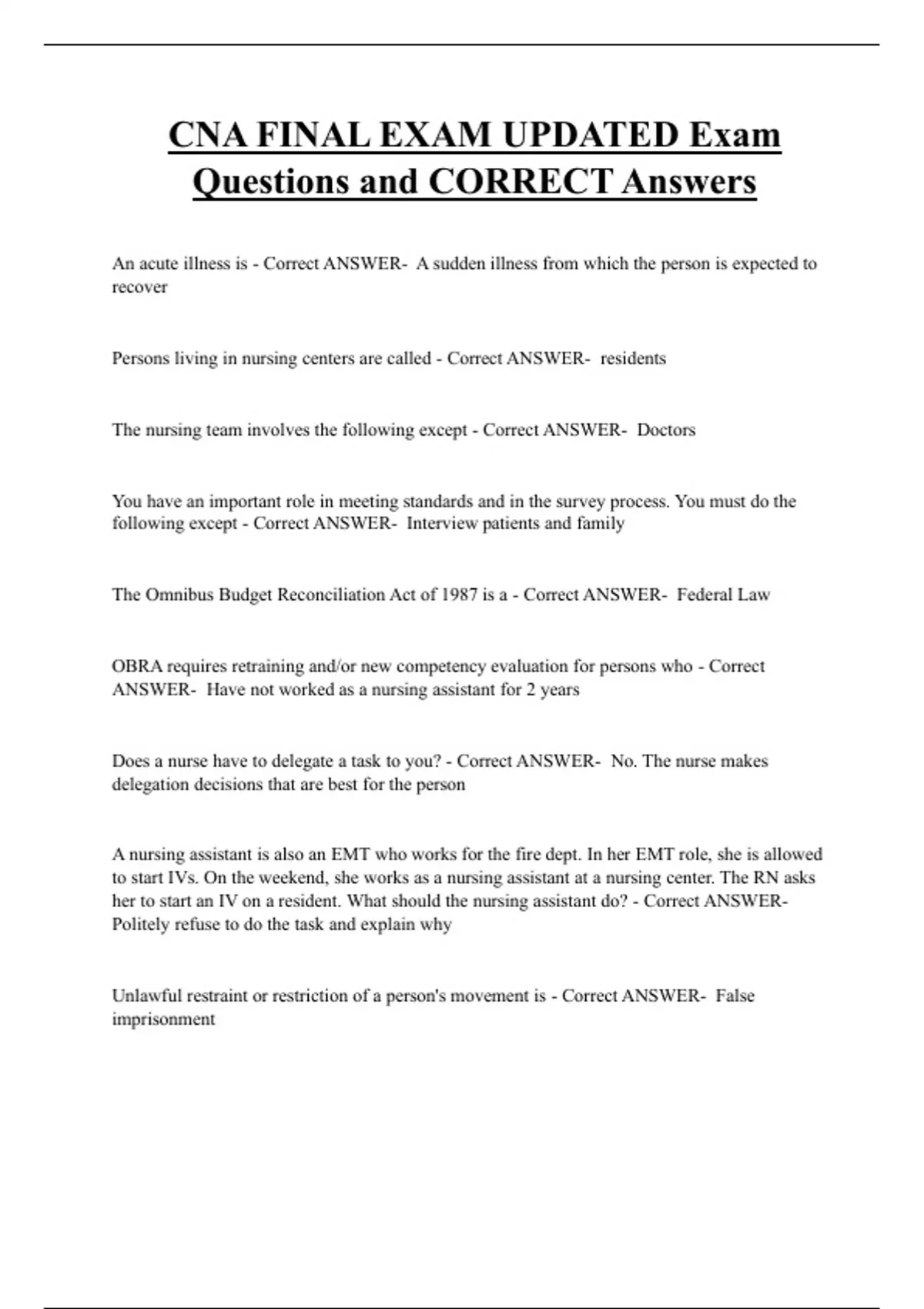 CNA FINAL EXAM UPDATED Exam Questions and CORRECT Answers

An acute illness is - Correct ANSWER- A sudden illness from which the person is expected to recover

Persons living in nursing centers are called - Correct ANSWER- residents

The nursing team involves the following except - Correct ANSWER- Doctors

You have an important role in meeting standards and in the survey process. You must do the following except - Correct ANSWER- Interview patients and family

The Omnibus Budget Reconciliation Act of 1987 is a - Correct ANSWER- Federal Law

OBRA requires retraining and/or new competency evaluation for persons who - Correct ANSWER- Have not worked as a nursing assistant for 2 years

Does a nurse have to delegate a task to you? - Correct ANSWER- No. The nurse makes delegation decisions that are best for the person

A nursing assistant is also an EMT who works for the fire dept. In her EMT role, she is allowed to start IVs. On the weekend, she works as a nursing assistant at a nursing center. The RN asks her to start an IV on a resident. What should the nursing assistant do? - Correct ANSWER- Politely refuse to do the task and explain why

Unlawful restraint or restriction of a person's movement is - Correct ANSWER- False imprisonment